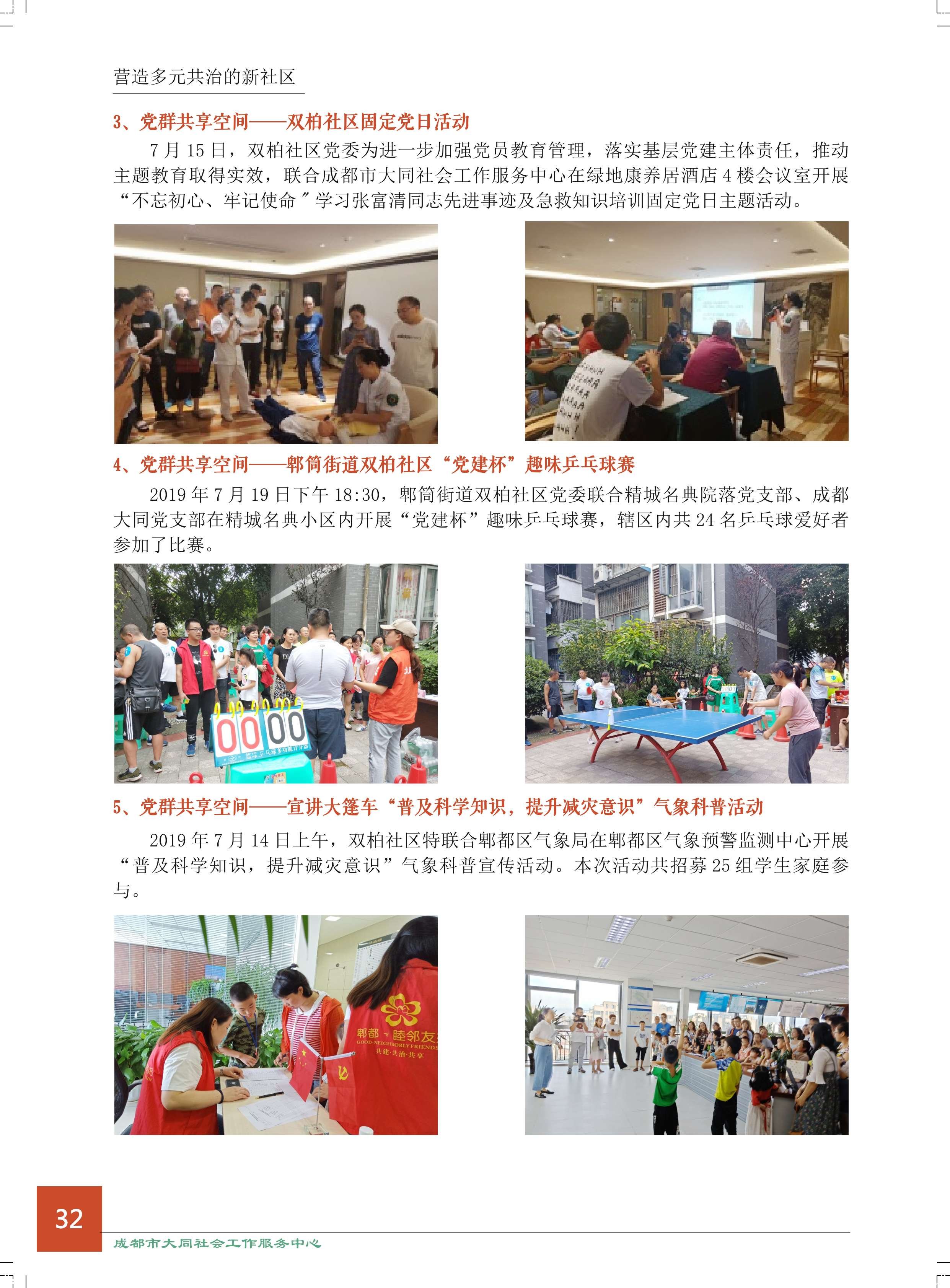 营造多元共治的新社区

3、党群共享空间——双柏社区固定党日活动

7月15日，双柏社区党委为进一步加强党员教育管理，落实基层党建主体责任，推动主题教育取得实效，联合成都市大同社会工作服务中心在绿地康养居酒店4楼会议室开展“不忘初心、牢记使命”学习张富清同志先进事迹及急救知识培训固定党日主题活动。

4、党群共享空间——郫筒街道双柏社区“党建杯”趣味乒乓球赛

2019年7月19日下午18:30，郫筒街道双柏社区党委联合精城名典院落党支部、成都大同党支部在精城名典小区内开展“党建杯”趣味乒乓球赛，辖区内共24名乒乓球爱好者参加了比赛。

5、党群共享空间——宣讲大篷车“普及科学知识，提升减灾意识”气象科普活动

2019年7月14日上午，双柏社区特联合郫都区气象局在郫都区气象预警监测中心开展“普及科学知识，提升减灾意识”气象科普宣传活动。本次活动共招募25组学生家庭参与。

32

成都市大同社会工作服务中心